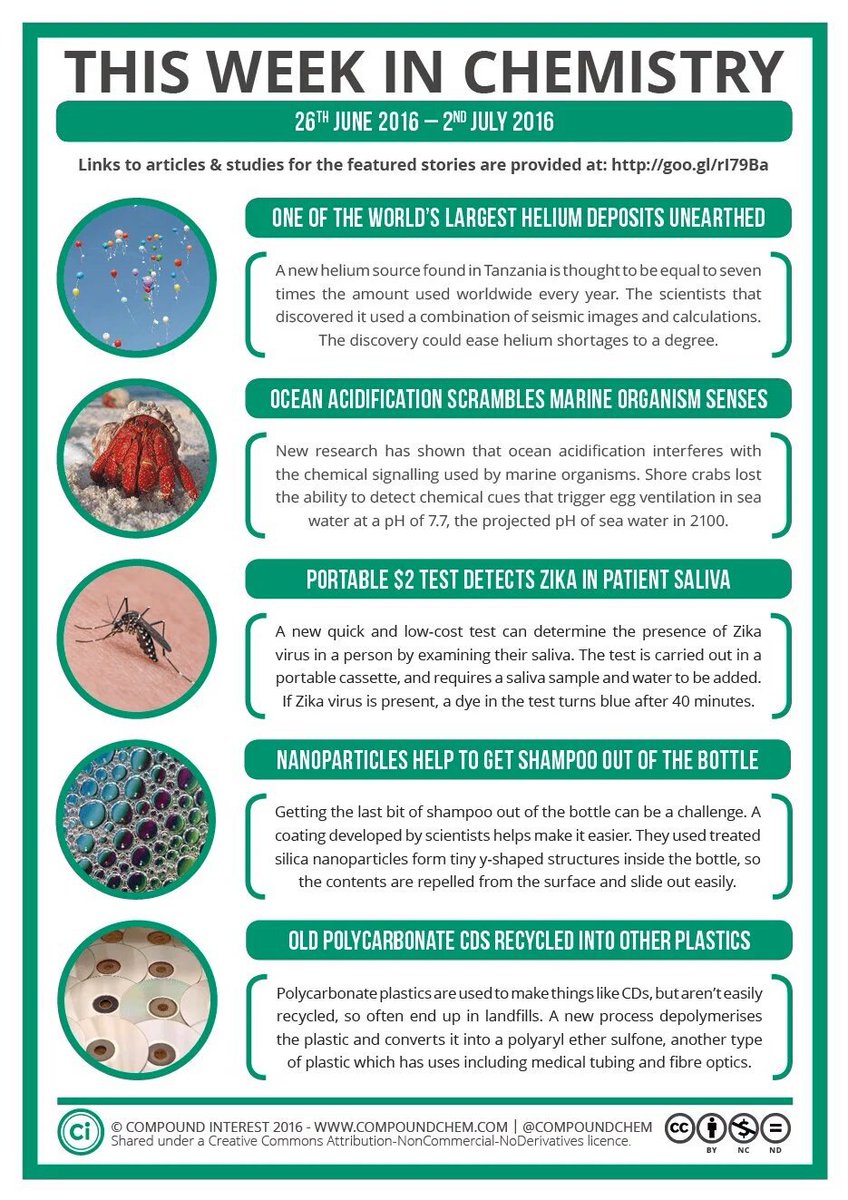 THIS WEEK IN CHEMISTRY

26TH JUNE 2016 – 2ND JULY 2016

Links to articles & studies for the featured stories are provided at: http://goo.gl/rI79Ba

ONE OF THE WORLD'S LARGEST HELIUM DEPOSITS UNEARTHED

A new helium source found in Tanzania is thought to be equal to seven times the amount used worldwide every year. The scientists that discovered it used a combination of seismic images and calculations. The discovery could ease helium shortages to a degree.

OCEAN ACIDIFICATION SCRAMBLES MARINE ORGANISM SENSES

New research has shown that ocean acidification interferes with the chemical signalling used by marine organisms. Shore crabs lost the ability to detect chemical cues that trigger egg ventilation in sea water at a pH of 7.7, the projected pH of sea water in 2100.

PORTABLE $2 TEST DETECTS ZIKA IN PATIENT SALIVA

A new quick and low-cost test can determine the presence of Zika virus in a person by examining their saliva. The test is carried out in a portable cassette, and requires a saliva sample and water to be added. If Zika virus is present, a dye in the test turns blue after 40 minutes.

NANOPARTICLES HELP TO GET SHAMPOO OUT OF THE BOTTLE

Getting the last bit of shampoo out of the bottle can be a challenge. A coating developed by scientists helps make it easier. They used treated silica nanoparticles form tiny y-shaped structures inside the bottle, so the contents are repelled from the surface and slide out easily.

OLD POLYCARBONATE CDS RECYCLED INTO OTHER PLASTICS

Polycarbonate plastics are used to make things like CDs, but aren't easily recycled, so often end up in landfills. A new process depolymerises the plastic and converts it into a polyaryl ether sulfone, another type of plastic which has uses including medical tubing and fibre optics.

Ci © COMPOUND INTEREST 2016 - WWW.COMPOUNDCHEM.COM | @COMPOUNDCHEM
Shared under a Creative Commons Attribution-NonCommercial-NoDerivatives licence.

cc BY NC ND